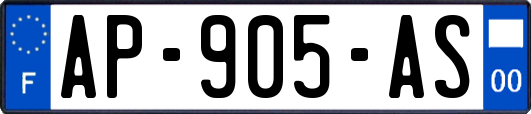 F
AP-905-AS
00